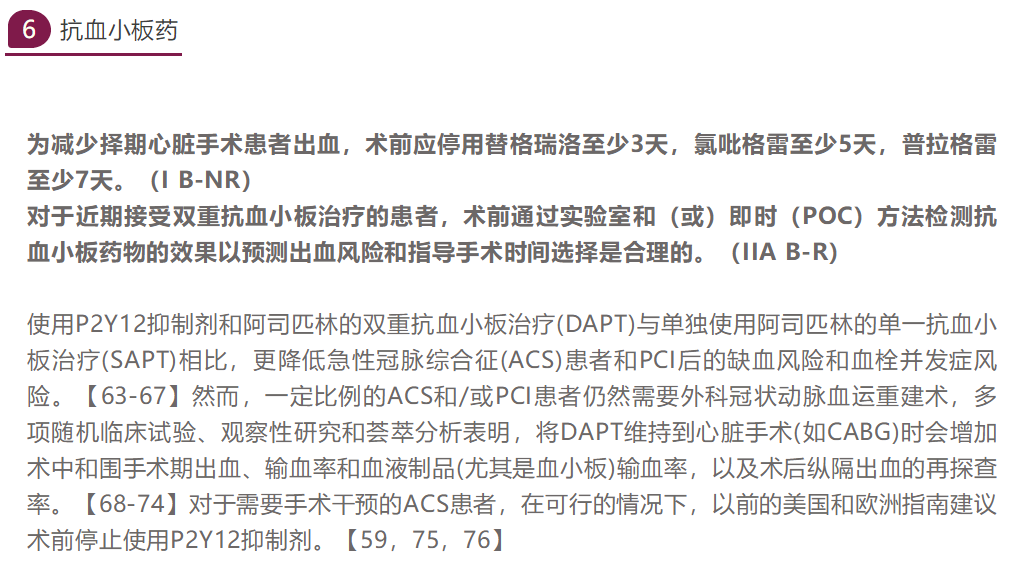 6 抗血小板药

为减少择期心脏手术患者出血，术前应停用替格瑞洛至少3天，氯吡格雷至少5天，普拉格雷至少7天。（I B-NR）
对于近期接受双重抗血小板治疗的患者，术前通过实验室和（或）即时（POC）方法检测抗血小板药物的效果以预测出血风险和指导手术时间选择是合理的。（IIA B-R）

使用P2Y12抑制剂和阿司匹林的双重抗血小板治疗(DAPT)与单独使用阿司匹林的单一抗血小板治疗(SAPT)相比，更降低急性冠脉综合征(ACS)患者和PCI后的缺血风险和血栓并发症风险。【63-67】然而，一定比例的ACS和/或PCI患者仍然需要外科冠状动脉血运重建术，多项随机临床试验、观察性研究和荟萃分析表明，将DAPT维持到心脏手术(如CABG)时会增加术中和围手术期出血、输血率和血液制品(尤其是血小板)输血率，以及术后纵隔出血的再探查率。【68-74】对于需要手术干预的ACS患者，在可行的情况下，以前的美国和欧洲指南建议术前停止使用P2Y12抑制剂。【59，75，76】